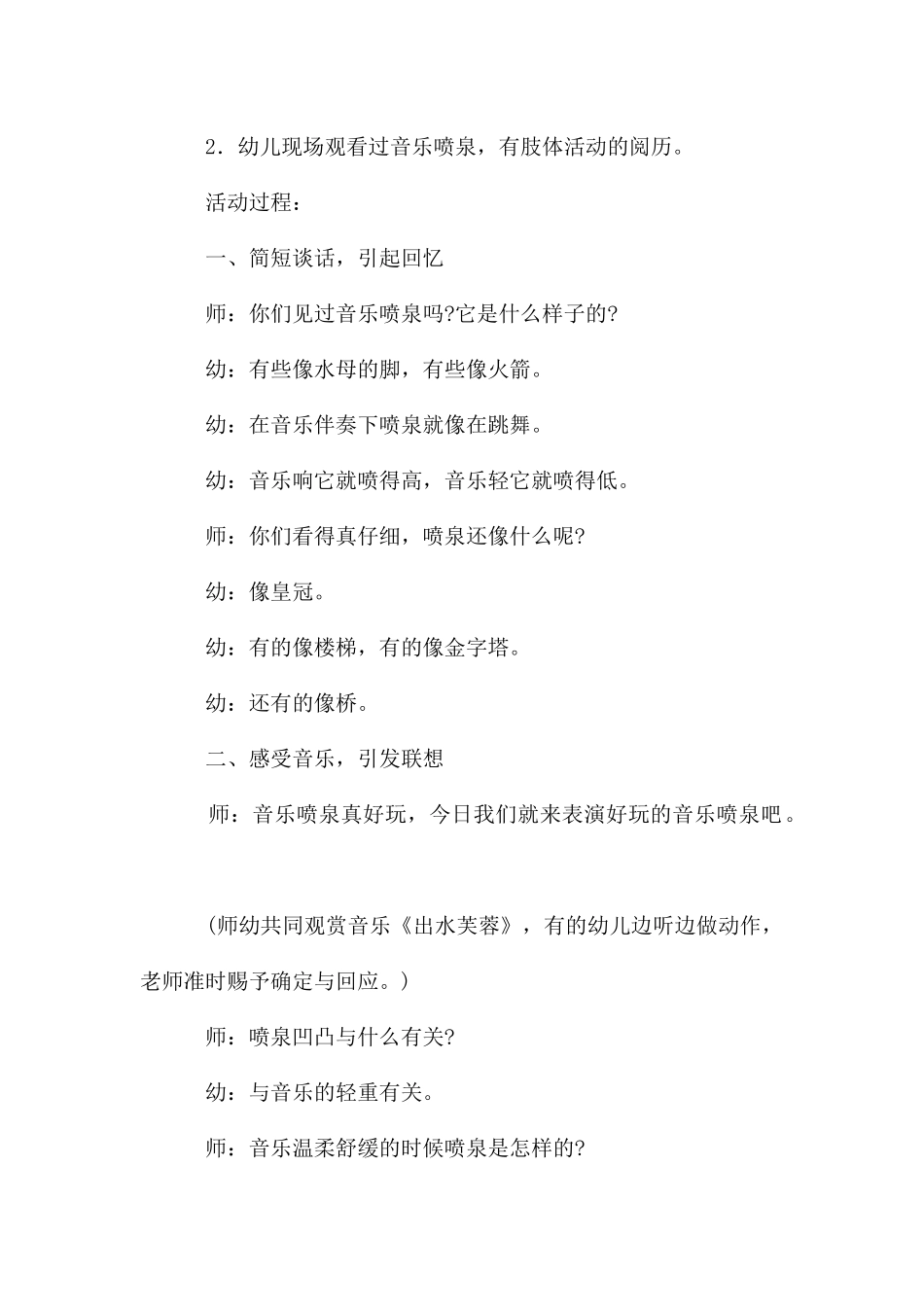 2．幼儿现场观看过音乐喷泉，有肢体活动的阅历。

活动过程：

一、简短谈话，引起回忆

师：你们见过音乐喷泉吗?它是什么样子的?

幼：有些像水母的脚，有些像火箭。

幼：在音乐伴奏下喷泉就像在跳舞。

幼：音乐响它就喷得高，音乐轻它就喷得低。

师：你们看得真仔细，喷泉还像什么呢?

幼：像皇冠。

幼：有的像楼梯，有的像金字塔。

幼：还有的像桥。

二、感受音乐，引发联想

师：音乐喷泉真好玩，今日我们就来表演好玩的音乐喷泉吧。

(师幼共同观赏音乐《出水芙蓉》，有的幼儿边听边做动作，老师准时赐予确定与回应。)

师：喷泉凹凸与什么有关?

幼：与音乐的轻重有关。

师：音乐温柔舒缓的时候喷泉是怎样的?